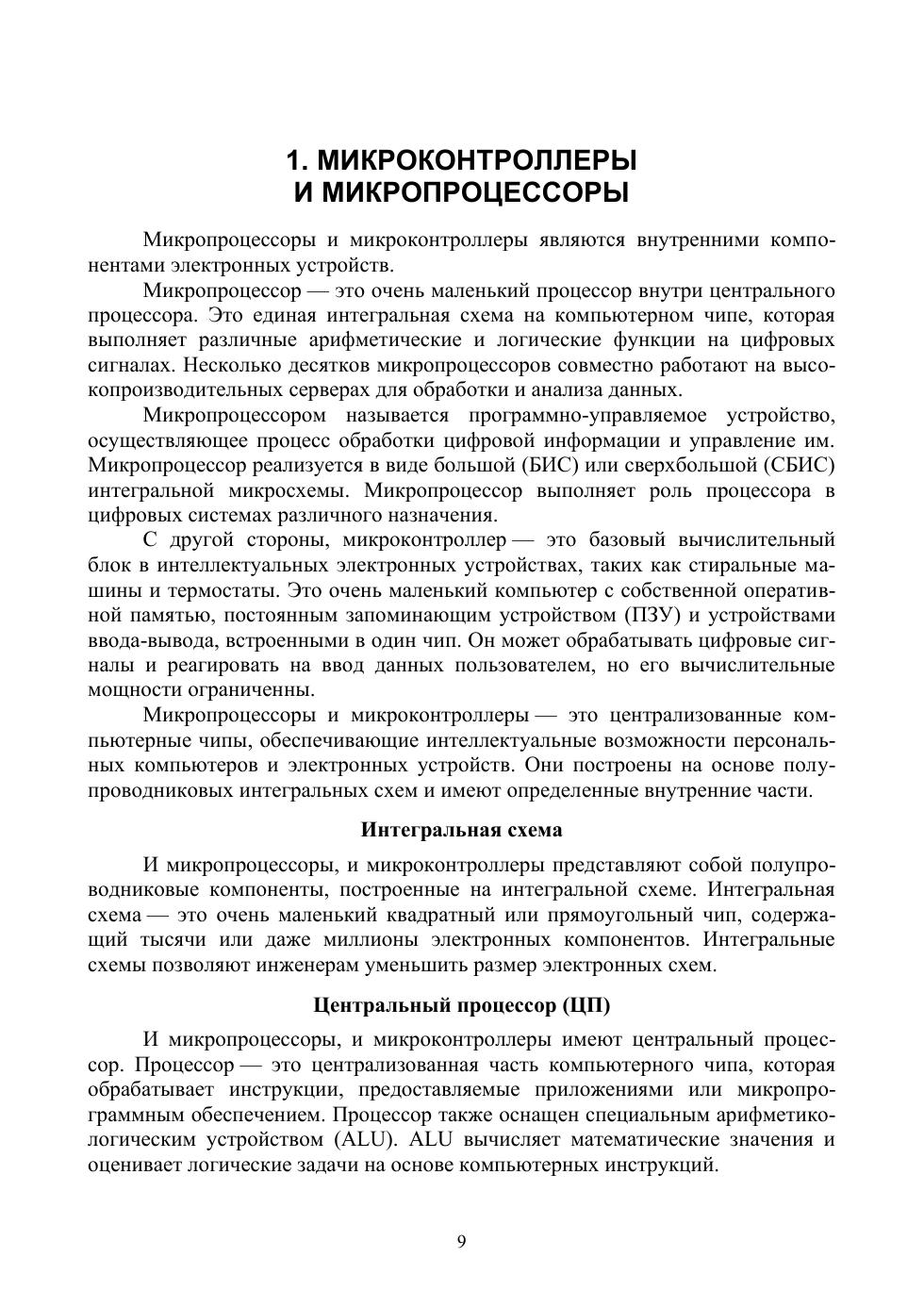 1. МИКРОКОНТРОЛЛЕРЫ
И МИКРОПРОЦЕССОРЫ

Микропроцессоры и микроконтроллеры являются внутренними компонентами электронных устройств.

Микропроцессор — это очень маленький процессор внутри центрального процессора. Это единая интегральная схема на компьютерном чипе, которая выполняет различные арифметические и логические функции на цифровых сигналах. Несколько десятков микропроцессоров совместно работают на высокопроизводительных серверах для обработки и анализа данных.

Микропроцессором называется программно-управляемое устройство, осуществляющее процесс обработки цифровой информации и управление им. Микропроцессор реализуется в виде большой (БИС) или сверхбольшой (СБИС) интегральной микросхемы. Микропроцессор выполняет роль процессора в цифровых системах различного назначения.

С другой стороны, микроконтроллер — это базовый вычислительный блок в интеллектуальных электронных устройствах, таких как стиральные машины и термостаты. Это очень маленький компьютер с собственной оперативной памятью, постоянным запоминающим устройством (ПЗУ) и устройствами ввода-вывода, встроенными в один чип. Он может обрабатывать цифровые сигналы и реагировать на ввод данных пользователем, но его вычислительные мощности ограниченны.

Микропроцессоры и микроконтроллеры — это централизованные компьютерные чипы, обеспечивающие интеллектуальные возможности персональных компьютеров и электронных устройств. Они построены на основе полупроводниковых интегральных схем и имеют определенные внутренние части.

Интегральная схема

И микропроцессоры, и микроконтроллеры представляют собой полупроводниковые компоненты, построенные на интегральной схеме. Интегральная схема — это очень маленький квадратный или прямоугольный чип, содержащий тысячи или даже миллионы электронных компонентов. Интегральные схемы позволяют инженерам уменьшить размер электронных схем.

Центральный процессор (ЦП)

И микропроцессоры, и микроконтроллеры имеют центральный процессор. Процессор — это централизованная часть компьютерного чипа, которая обрабатывает инструкции, предоставляемые приложениями или микропрограммным обеспечением. Процессор также оснащен специальным арифметико-логическим устройством (ALU). ALU вычисляет математические значения и оценивает логические задачи на основе компьютерных инструкций.

9